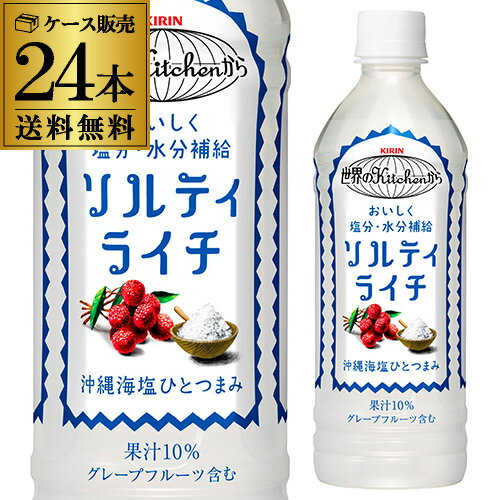 ケース販売
24本
送料無料

KIRIN
Kitchenから
おいしく
塩分・水分補給
ソルティ
ライチ
沖縄海塩ひとつまみ
果汁10%
グレープフルーツ含む

KIRIN
世界のKitchenから
おいしく
塩分・水分補給
ソルティ
ライチ
沖縄海塩ひとつまみ
果汁10%
グレープフルーツ含む